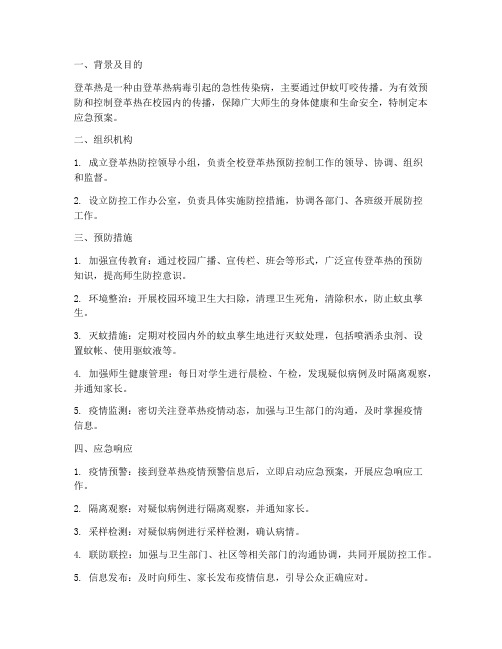 一、背景及目的

登革热是一种由登革热病毒引起的急性传染病，主要通过伊蚊叮咬传播。为有效预防和控制登革热在校园内的传播，保障广大师生的身体健康和生命安全，特制定本应急预案。

二、组织机构

1. 成立登革热防控领导小组，负责全校登革热预防控制工作的领导、协调、组织和监督。

2. 设立防控工作办公室，负责具体实施防控措施，协调各部门、各班级开展防控工作。

三、预防措施

1. 加强宣传教育：通过校园广播、宣传栏、班会等形式，广泛宣传登革热的预防知识，提高师生防控意识。

2. 环境整治：开展校园环境卫生大扫除，清理卫生死角，清除积水，防止蚊虫孳生。

3. 灭蚊措施：定期对校园内外的蚊虫孳生地进行灭蚊处理，包括喷洒杀虫剂、设置蚊帐、使用驱蚊液等。

4. 加强师生健康管理：每日对学生进行晨检、午检，发现疑似病例及时隔离观察，并通知家长。

5. 疫情监测：密切关注登革热疫情动态，加强与卫生部门的沟通，及时掌握疫情信息。

四、应急响应

1. 疫情预警：接到登革热疫情预警信息后，立即启动应急预案，开展应急响应工作。

2. 隔离观察：对疑似病例进行隔离观察，并通知家长。

3. 采样检测：对疑似病例进行采样检测，确认病情。

4. 联防联控：加强与卫生部门、社区等相关部门的沟通协调，共同开展防控工作。

5. 信息发布：及时向师生、家长发布疫情信息，引导公众正确应对。